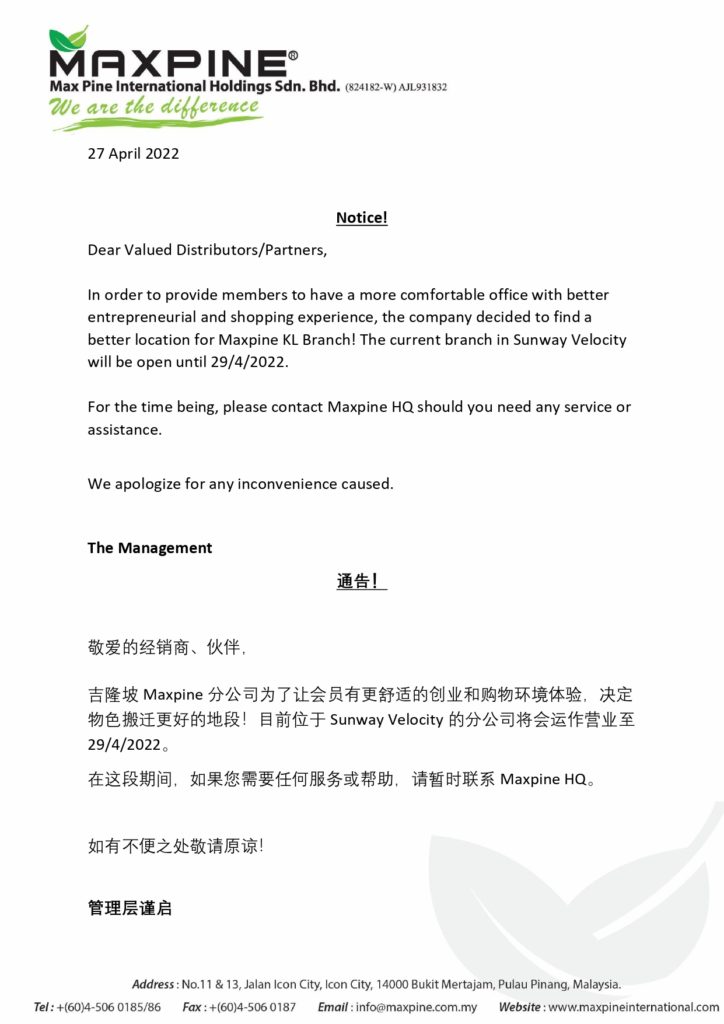 MAXPINE®
Max Pine International Holdings Sdn. Bhd. (824182-W) AJL931832
We are the difference

27 April 2022

Notice!

Dear Valued Distributors/Partners,

In order to provide members to have a more comfortable office with better entrepreneurial and shopping experience, the company decided to find a better location for Maxpine KL Branch! The current branch in Sunway Velocity will be open until 29/4/2022.

For the time being, please contact Maxpine HQ should you need any service or assistance.

We apologize for any inconvenience caused.

The Management

通告！

敬爱的经销商、伙伴，

吉隆坡 Maxpine 分公司为了让会员有更舒适的创业和购物环境体验，决定物色搬迁更好的地段！目前位于 Sunway Velocity 的分公司将会运作营业至 29/4/2022。

在这段期间，如果您需要任何服务或帮助，请暂时联系 Maxpine HQ。

如有不便之处敬请原谅！

管理层谨启

Address : No.11 & 13, Jalan Icon City, Icon City, 14000 Bukit Mertajam, Pulau Pinang, Malaysia.
Tel : +(60)4-506 0185/86 Fax : +(60)4-506 0187 Email : info@maxpine.com.my Website : www.maxpineinternational.com